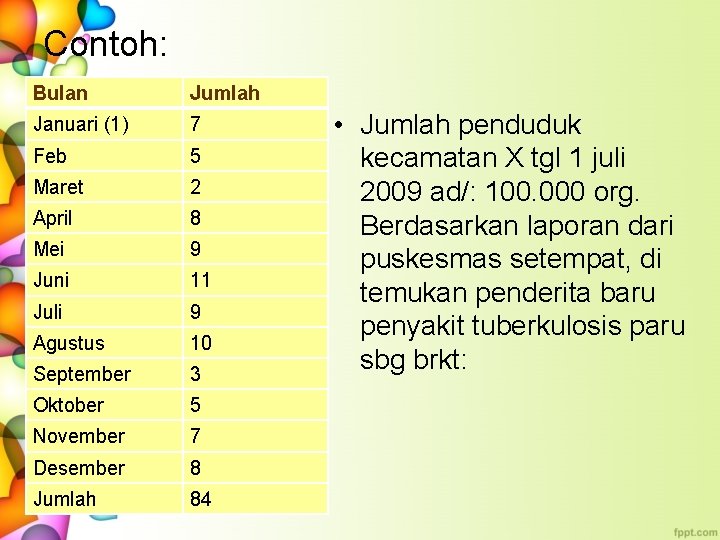 Contoh:

| Bulan | Jumlah |
|---|---|
| Januari (1) | 7 |
| Feb | 5 |
| Maret | 2 |
| April | 8 |
| Mei | 9 |
| Juni | 11 |
| Juli | 9 |
| Agustus | 10 |
| September | 3 |
| Oktober | 5 |
| November | 7 |
| Desember | 8 |
| Jumlah | 84 |

• Jumlah penduduk kecamatan X tgl 1 juli 2009 ad/: 100.000 org. Berdasarkan laporan dari puskesmas setempat, di temukan penderita baru penyakit tuberkulosis paru sbg brkt:

fppt.com